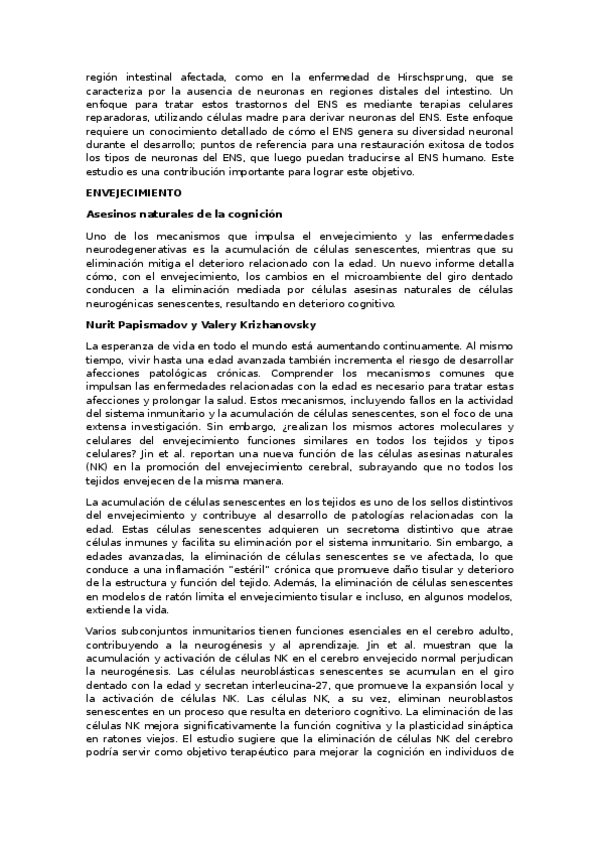 región intestinal afectada, como en la enfermedad de Hirschsprung, que se caracteriza por la ausencia de neuronas en regiones distales del intestino. Un enfoque para tratar estos trastornos del ENS es mediante terapias celulares reparadoras, utilizando células madre para derivar neuronas del ENS. Este enfoque requiere un conocimiento detallado de cómo el ENS genera su diversidad neuronal durante el desarrollo; puntos de referencia para una restauración exitosa de todos los tipos de neuronas del ENS, que luego puedan traducirse al ENS humano. Este estudio es una contribución importante para lograr este objetivo.

ENVEJECIMIENTO

Asesinos naturales de la cognición

Uno de los mecanismos que impulsa el envejecimiento y las enfermedades neurodegenerativas es la acumulación de células senescentes, mientras que su eliminación mitiga el deterioro relacionado con la edad. Un nuevo informe detalla cómo, con el envejecimiento, los cambios en el microambiente del giro dentado conducen a la eliminación mediada por células asesinas naturales de células neurogénicas senescentes, resultando en deterioro cognitivo.

Nurit Papismadov y Valery Krizhanovsky

La esperanza de vida en todo el mundo está aumentando continuamente. Al mismo tiempo, vivir hasta una edad avanzada también incrementa el riesgo de desarrollar afecciones patológicas crónicas. Comprender los mecanismos comunes que impulsan las enfermedades relacionadas con la edad es necesario para tratar estas afecciones y prolongar la salud. Estos mecanismos, incluyendo fallos en la actividad del sistema inmunitario y la acumulación de células senescentes, son el foco de una extensa investigación. Sin embargo, ¿realizan los mismos actores moleculares y celulares del envejecimiento funciones similares en todos los tejidos y tipos celulares? Jin et al. reportan una nueva función de las células asesinas naturales (NK) en la promoción del envejecimiento cerebral, subrayando que no todos los tejidos envejecen de la misma manera.

La acumulación de células senescentes en los tejidos es uno de los sellos distintivos del envejecimiento y contribuye al desarrollo de patologías relacionadas con la edad. Estas células senescentes adquieren un secretoma distintivo que atrae células inmunes y facilita su eliminación por el sistema inmunitario. Sin embargo, a edades avanzadas, la eliminación de células senescentes se ve afectada, lo que conduce a una inflamación "estéril" crónica que promueve daño tisular y deterioro de la estructura y función del tejido. Además, la eliminación de células senescentes en modelos de ratón limita el envejecimiento tisular e incluso, en algunos modelos, extiende la vida.

Varios subconjuntos inmunitarios tienen funciones esenciales en el cerebro adulto, contribuyendo a la neurogénesis y al aprendizaje. Jin et al. muestran que la acumulación y activación de células NK en el cerebro envejecido normal perjudican la neurogénesis. Las células neuroblásticas senescentes se acumulan en el giro dentado con la edad y secretan interleucina-27, que promueve la expansión local y la activación de células NK. Las células NK, a su vez, eliminan neuroblastos senescentes en un proceso que resulta en deterioro cognitivo. La eliminación de las células NK mejora significativamente la función cognitiva y la plasticidad sináptica en ratones viejos. El estudio sugiere que la eliminación de células NK del cerebro podría servir como objetivo terapéutico para mejorar la cognición en individuos de